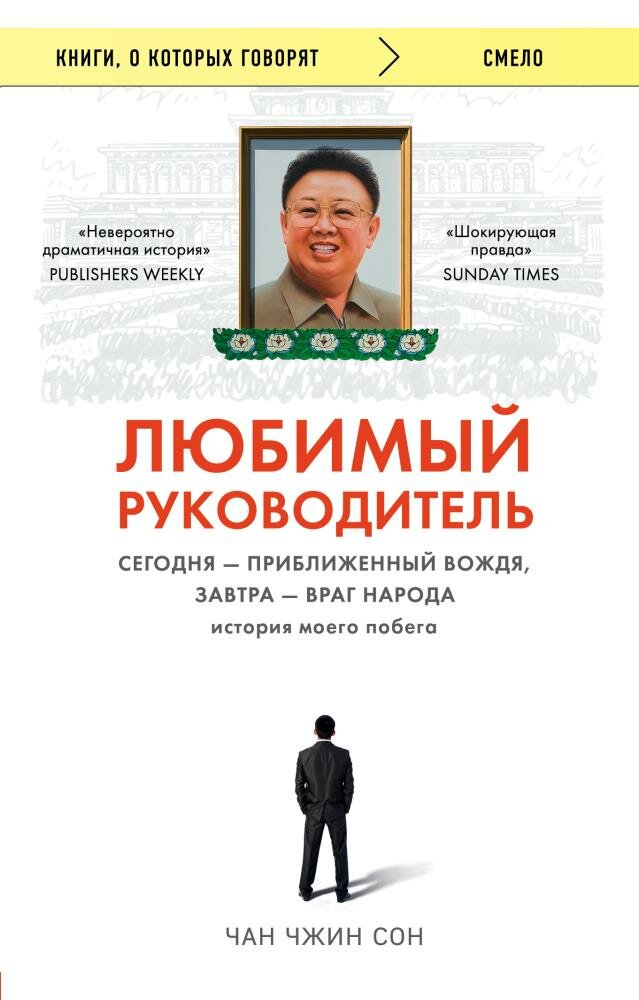 КНИГИ, О КОТОРЫХ ГОВОРЯТ СМЕЛО

«Невероятно драматичная история»
PUBLISHERS WEEKLY

«Шокирующая правда»
SUNDAY TIMES

ЛЮБИМЫЙ РУКОВОДИТЕЛЬ

СЕГОДНЯ — ПРИБЛИЖЕННЫЙ ВОЖДЯ, ЗАВТРА — ВРАГ НАРОДА
история моего побега

ЧАН ЧЖИН СОН